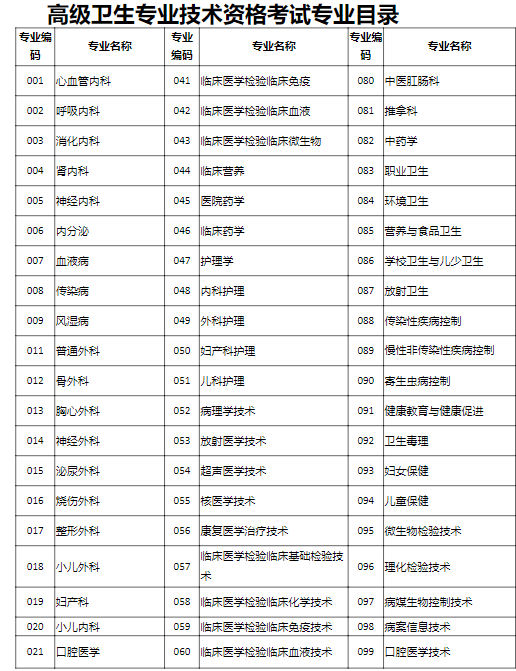 高级卫生专业技术资格考试专业目录

| 专业编码 | 专业名称 | 专业编码 | 专业名称 | 专业编码 | 专业名称 |
|---|---|---|---|---|---|
| 001 | 心血管内科 | 041 | 临床医学检验临床免疫 | 080 | 中医肛肠科 |
| 002 | 呼吸内科 | 042 | 临床医学检验临床血液 | 081 | 推拿科 |
| 003 | 消化内科 | 043 | 临床医学检验临床微生物 | 082 | 中药学 |
| 004 | 肾内科 | 044 | 临床营养 | 083 | 职业卫生 |
| 005 | 神经内科 | 045 | 医院药学 | 084 | 环境卫生 |
| 006 | 内分泌 | 046 | 临床药学 | 085 | 营养与食品卫生 |
| 007 | 血液病 | 047 | 护理学 | 086 | 学校卫生与儿少卫生 |
| 008 | 传染病 | 048 | 内科护理 | 087 | 放射卫生 |
| 009 | 风湿病 | 049 | 外科护理 | 088 | 传染性疾病控制 |
| 011 | 普通外科 | 050 | 妇产科护理 | 089 | 慢性非传染性疾病控制 |
| 012 | 骨外科 | 051 | 儿科护理 | 090 | 寄生虫病控制 |
| 013 | 胸心外科 | 052 | 病理学技术 | 091 | 健康教育与健康促进 |
| 014 | 神经外科 | 053 | 放射医学技术 | 092 | 卫生毒理 |
| 015 | 泌尿外科 | 054 | 超声医学技术 | 093 | 妇女保健 |
| 016 | 烧伤外科 | 055 | 核医学技术 | 094 | 儿童保健 |
| 017 | 整形外科 | 056 | 康复医学治疗技术 | 095 | 微生物检验技术 |
| 018 | 小儿外科 | 057 | 临床医学检验临床基础检验技术 | 096 | 理化检验技术 |
| 019 | 妇产科 | 058 | 临床医学检验临床化学技术 | 097 | 病媒生物控制技术 |
| 020 | 小儿内科 | 059 | 临床医学检验临床免疫技术 | 098 | 病案信息技术 |
| 021 | 口腔医学 | 060 | 临床医学检验临床血液技术 | 099 | 口腔医学技术 |